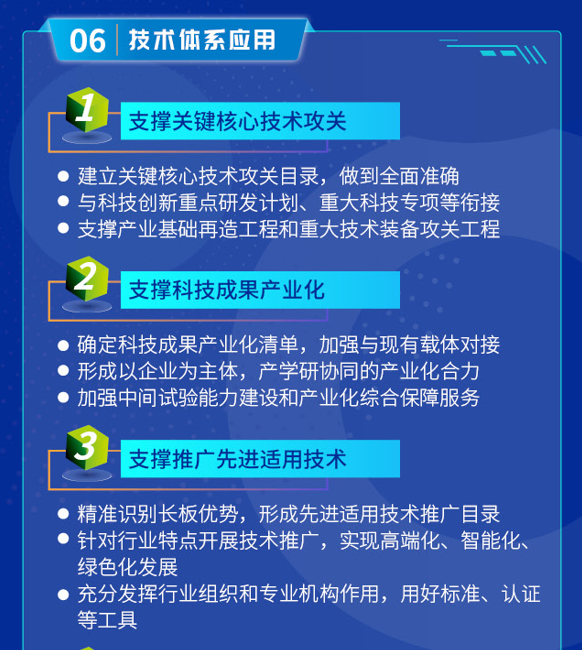 06 技术体系应用

1 支撑关键核心技术攻关

● 建立关键核心技术攻关目录，做到全面准确
● 与科技创新重点研发计划、重大科技专项等衔接
● 支撑产业基础再造工程和重大技术装备攻关工程

2 支撑科技成果产业化

● 确定科技成果产业化清单，加强与现有载体对接
● 形成以企业为主体，产学研协同的产业化合力
● 加强中间试验能力建设和产业化综合保障服务

3 支撑推广先进适用技术

● 精准识别长板优势，形成先进适用技术推广目录
● 针对行业特点开展技术推广，实现高端化、智能化、绿色化发展
● 充分发挥行业组织和专业机构作用，用好标准、认证等工具